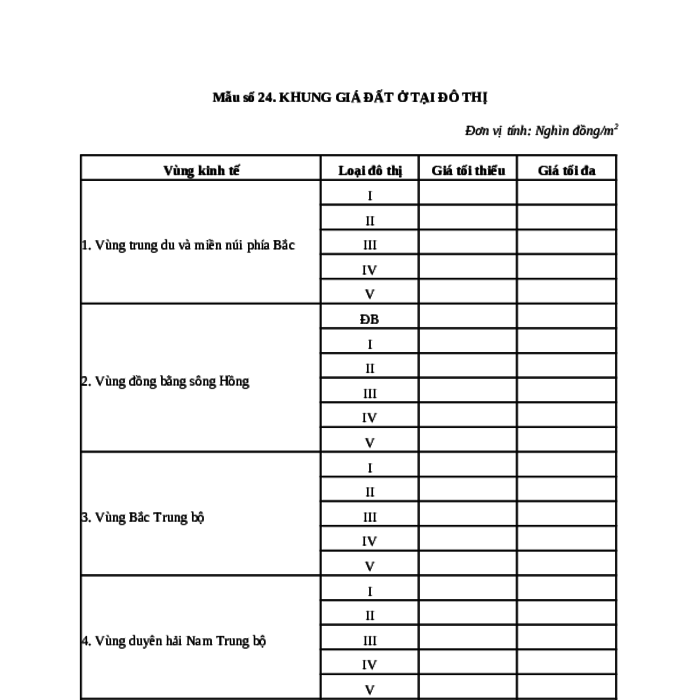 Mẫu số 24. KHUNG GIÁ ĐẤT Ở TẠI ĐÔ THỊ

Đơn vị tính: Nghìn đồng/$m^2$

| Vùng kinh tế | Loại đô thị | Giá tối thiểu | Giá tối đa |
|---|---|---|---|
| 1. Vùng trung du và miền núi phía Bắc | I | | |
| | II | | |
| | III | | |
| | IV | | |
| | V | | |
| 2. Vùng đồng bằng sông Hồng | ĐB | | |
| | I | | |
| | II | | |
| | III | | |
| | IV | | |
| | V | | |
| 3. Vùng Bắc Trung bộ | I | | |
| | II | | |
| | III | | |
| | IV | | |
| | V | | |
| 4. Vùng duyên hải Nam Trung bộ | I | | |
| | II | | |
| | III | | |
| | IV | | |
| | V | | |